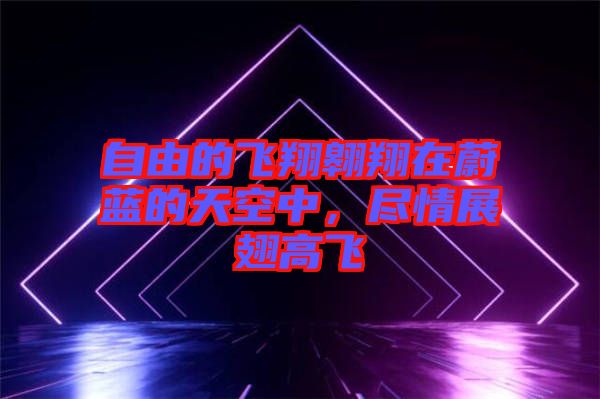 自由的飞翔翱翔在蔚蓝的天空中，尽情展翅高飞